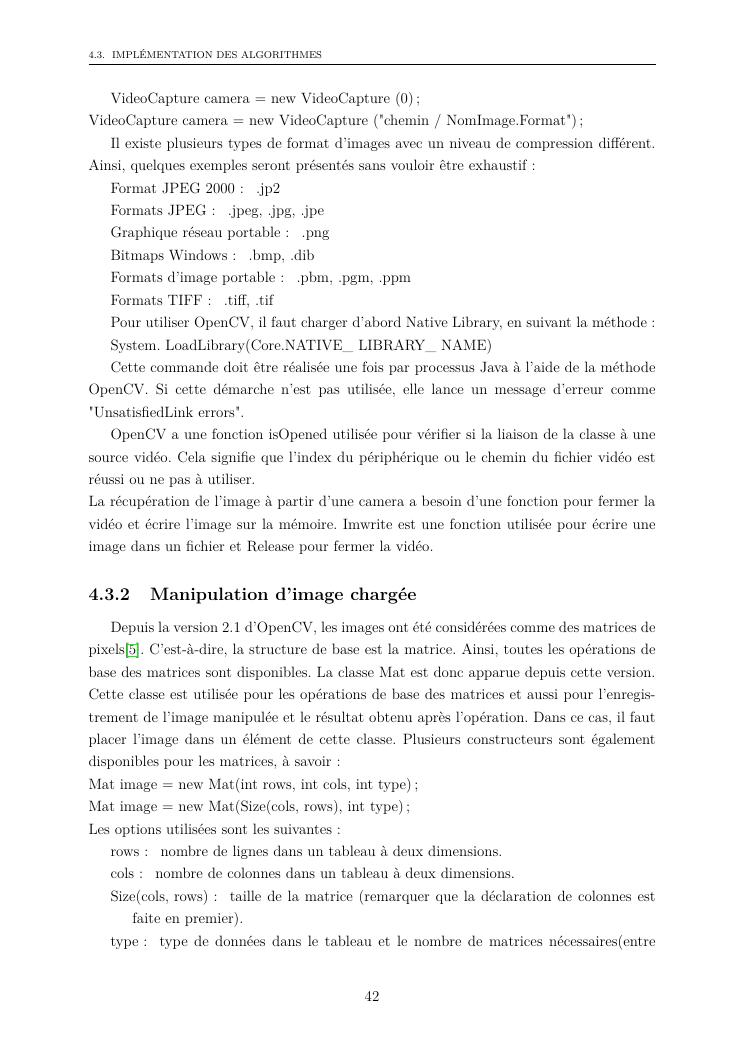 4.3. IMPLÉMENTATION DES ALGORITHMES

VideoCapture camera = new VideoCapture (0) ;
VideoCapture camera = new VideoCapture ("chemin / NomImage.Format") ;

Il existe plusieurs types de format d'images avec un niveau de compression différent. Ainsi, quelques exemples seront présentés sans vouloir être exhaustif :

Format JPEG 2000 : .jp2
Formats JPEG : .jpeg, .jpg, .jpe
Graphique réseau portable : .png
Bitmaps Windows : .bmp, .dib
Formats d'image portable : .pbm, .pgm, .ppm
Formats TIFF : .tiff, .tif

Pour utiliser OpenCV, il faut charger d'abord Native Library, en suivant la méthode :
System. LoadLibrary(Core.NATIVE_ LIBRARY_ NAME)

Cette commande doit être réalisée une fois par processus Java à l'aide de la méthode OpenCV. Si cette démarche n'est pas utilisée, elle lance un message d'erreur comme "UnsatisfiedLink errors".

OpenCV a une fonction isOpened utilisée pour vérifier si la liaison de la classe à une source vidéo. Cela signifie que l'index du périphérique ou le chemin du fichier vidéo est réussi ou ne pas à utiliser.
La récupération de l'image à partir d'une camera a besoin d'une fonction pour fermer la vidéo et écrire l'image sur la mémoire. Imwrite est une fonction utilisée pour écrire une image dans un fichier et Release pour fermer la vidéo.

4.3.2 Manipulation d'image chargée

Depuis la version 2.1 d'OpenCV, les images ont été considérées comme des matrices de pixels[5]. C'est-à-dire, la structure de base est la matrice. Ainsi, toutes les opérations de base des matrices sont disponibles. La classe Mat est donc apparue depuis cette version. Cette classe est utilisée pour les opérations de base des matrices et aussi pour l'enregistrement de l'image manipulée et le résultat obtenu après l'opération. Dans ce cas, il faut placer l'image dans un élément de cette classe. Plusieurs constructeurs sont également disponibles pour les matrices, à savoir :
Mat image = new Mat(int rows, int cols, int type) ;
Mat image = new Mat(Size(cols, rows), int type) ;
Les options utilisées sont les suivantes :

rows : nombre de lignes dans un tableau à deux dimensions.
cols : nombre de colonnes dans un tableau à deux dimensions.
Size(cols, rows) : taille de la matrice (remarquer que la déclaration de colonnes est faite en premier).
type : type de données dans le tableau et le nombre de matrices nécessaires(entre

42